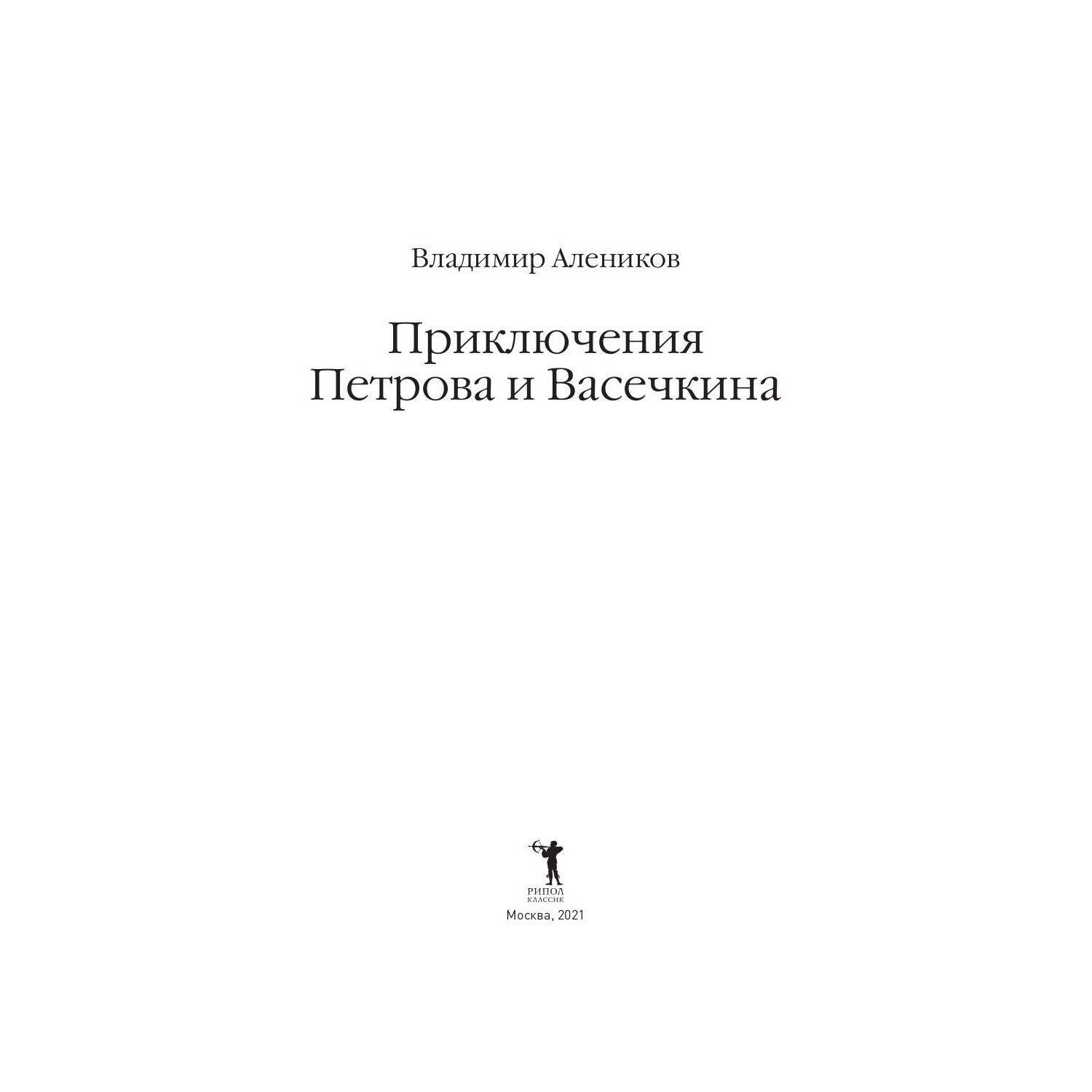 Владимир Алеников

Приключения
Петрова и Васечкина

РИПОЛ
КЛАССИК

Москва, 2021